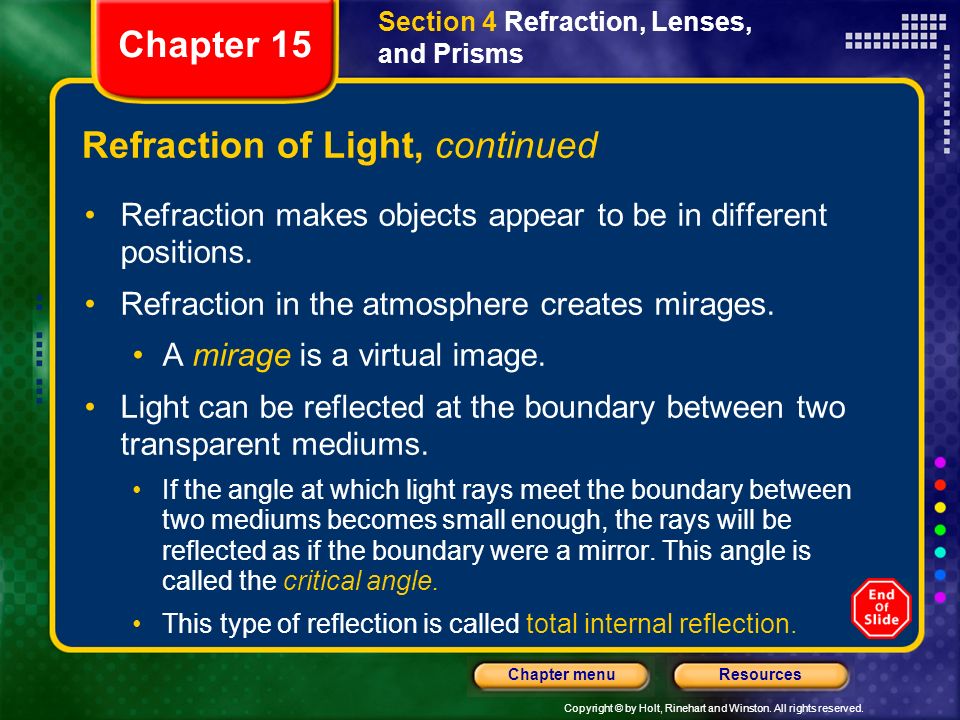 Chapter 15

Section 4 Refraction, Lenses, and Prisms

Refraction of Light, continued

• Refraction makes objects appear to be in different positions.

• Refraction in the atmosphere creates mirages.

• A mirage is a virtual image.

• Light can be reflected at the boundary between two transparent mediums.

• If the angle at which light rays meet the boundary between two mediums becomes small enough, the rays will be reflected as if the boundary were a mirror. This angle is called the critical angle.

• This type of reflection is called total internal reflection.

End Of Slide

Chapter menu

Resources

Copyright © by Holt, Rinehart and Winston. All rights reserved.